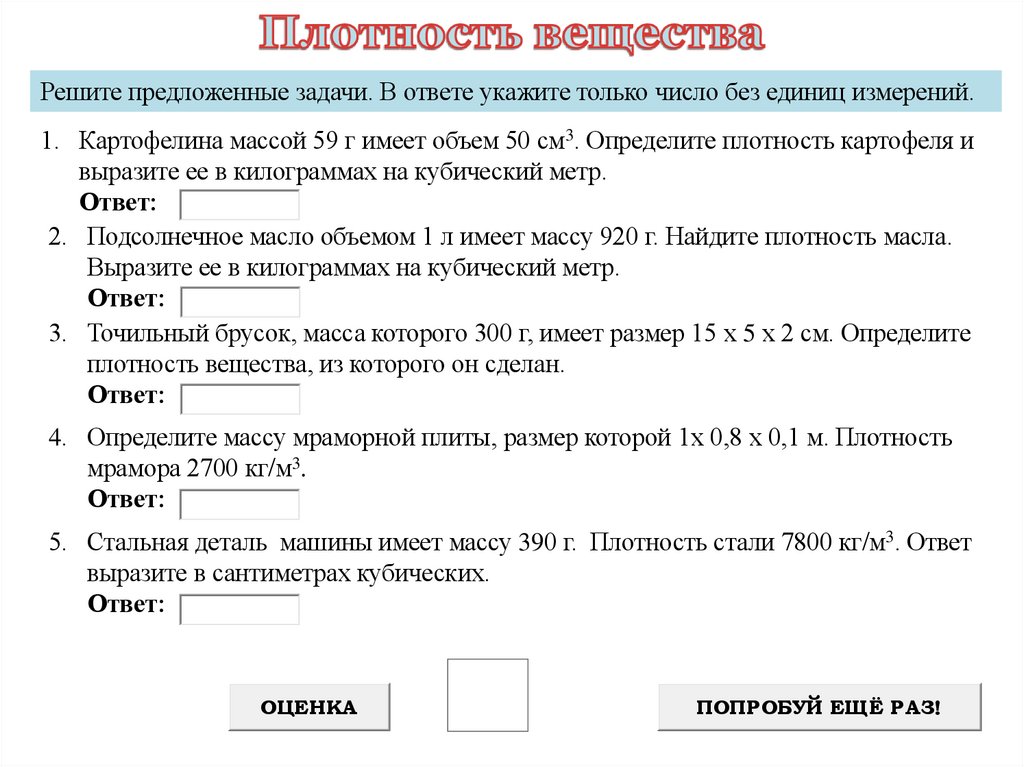 Плотность вещества

Решите предложенные задачи. В ответе укажите только число без единиц измерений.

1. Картофелина массой 59 г имеет объем 50 см$^3$. Определите плотность картофеля и выразите ее в килограммах на кубический метр.
Ответ:

2. Подсолнечное масло объемом 1 л имеет массу 920 г. Найдите плотность масла. Выразите ее в килограммах на кубический метр.
Ответ:

3. Точильный брусок, масса которого 300 г, имеет размер 15 х 5 х 2 см. Определите плотность вещества, из которого он сделан.
Ответ:

4. Определите массу мраморной плиты, размер которой 1х 0,8 х 0,1 м. Плотность мрамора 2700 кг/м$^3$.
Ответ:

5. Стальная деталь машины имеет массу 390 г. Плотность стали 7800 кг/м$^3$. Ответ выразите в сантиметрах кубических.
Ответ:

ОЦЕНКА

ПОПРОБУЙ ЕЩЁ РАЗ!